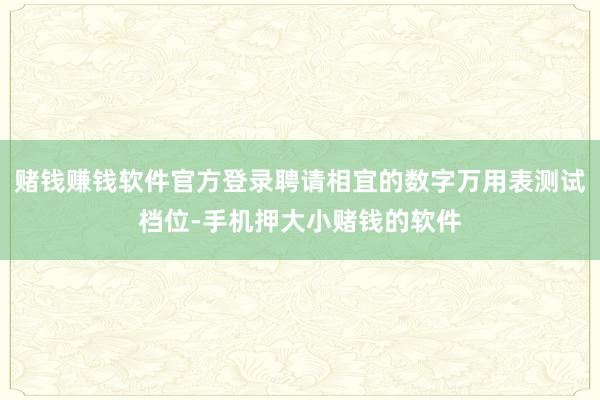 赌钱赚钱软件官方登录聘请相宜的数字万用表测试档位-手机押大小赌钱的软件